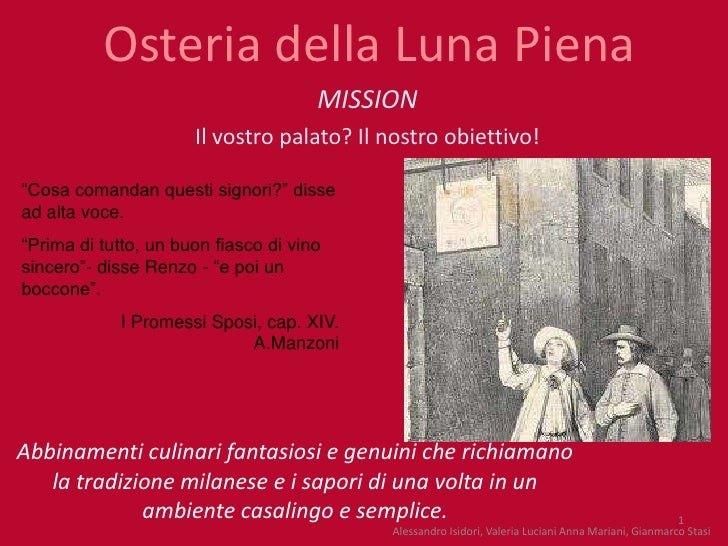 Osteria della Luna Piena

MISSION

Il vostro palato? Il nostro obiettivo!

“Cosa comandan questi signori?” disse ad alta voce.

“Prima di tutto, un buon fiasco di vino sincero”- disse Renzo - “e poi un boccone”.

I Promessi Sposi, cap. XIV.
A.Manzoni

Abbinamenti culinari fantasiosi e genuini che richiamano la tradizione milanese e i sapori di una volta in un ambiente casalingo e semplice.

1

Alessandro Isidori, Valeria Luciani Anna Mariani, Gianmarco Stasi